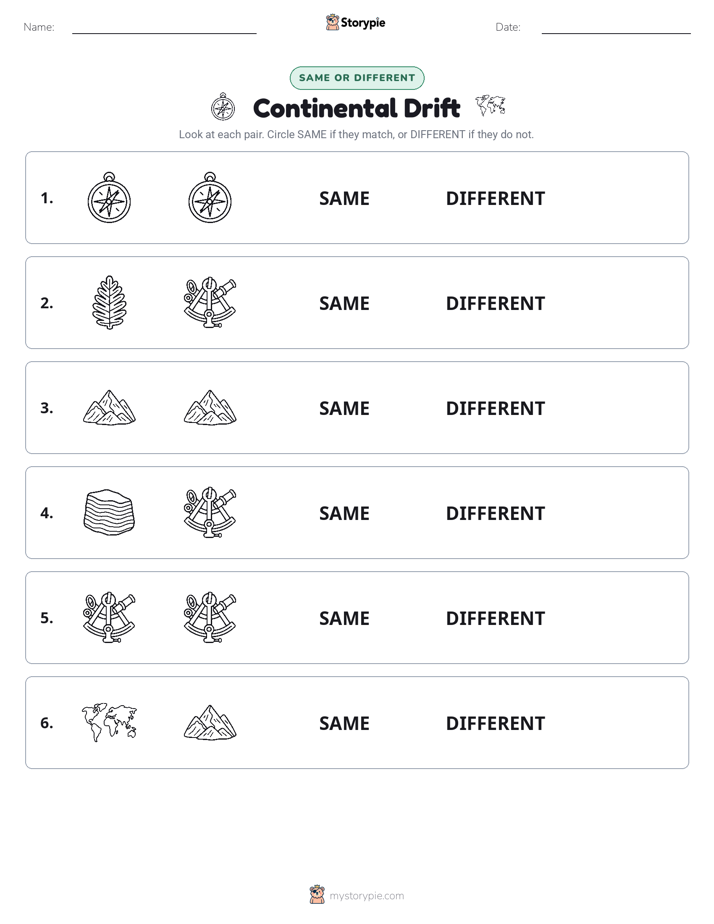 Name:

Storypie

Date:

SAME OR DIFFERENT

Continental Drift

Look at each pair. Circle SAME if they match, or DIFFERENT if they do not.

1. SAME DIFFERENT

2. SAME DIFFERENT

3. SAME DIFFERENT

4. SAME DIFFERENT

5. SAME DIFFERENT

6. SAME DIFFERENT

mystorypie.com